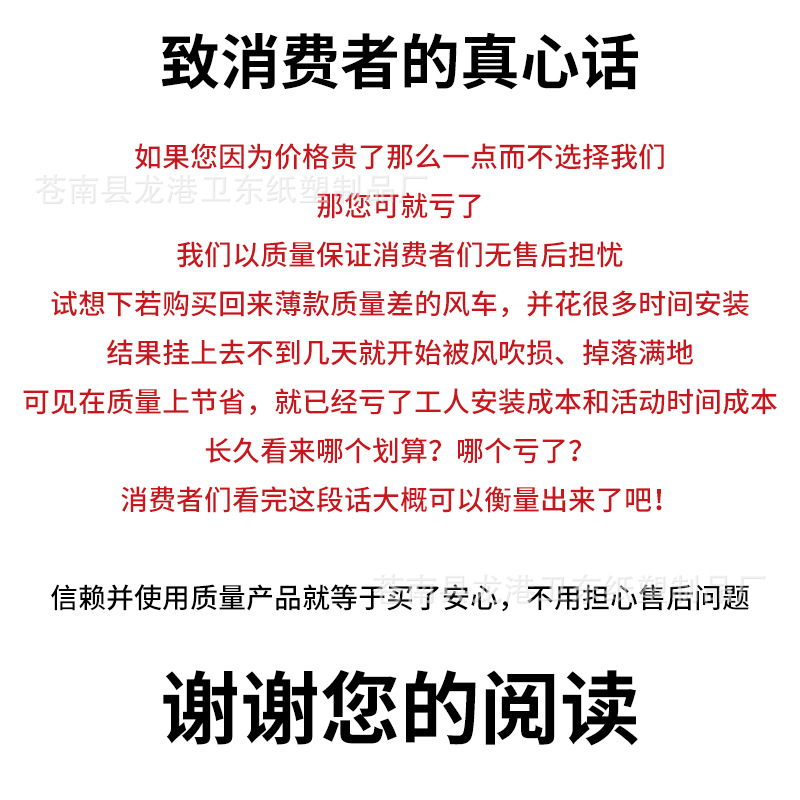 致消费者的真心话

如果您因为价格贵了那么一点而不选择我们

苍南县龙港卫东纸塑制品厂

那您可就亏了

我们以质量保证消费者们无售后担忧

试想下若购买回来薄款质量差的风车，并花很多时间安装

结果挂上去不到几天就开始被风吹损、掉落满地

可见在质量上节省，就已经亏了工人安装成本和活动时间成本

长久看来哪个划算？哪个亏了？

消费者们看完这段话大概可以衡量出来了吧！

苍南县龙港卫东纸塑制品厂

信赖并使用质量产品就等于买了安心，不用担心售后问题

谢谢您的阅读